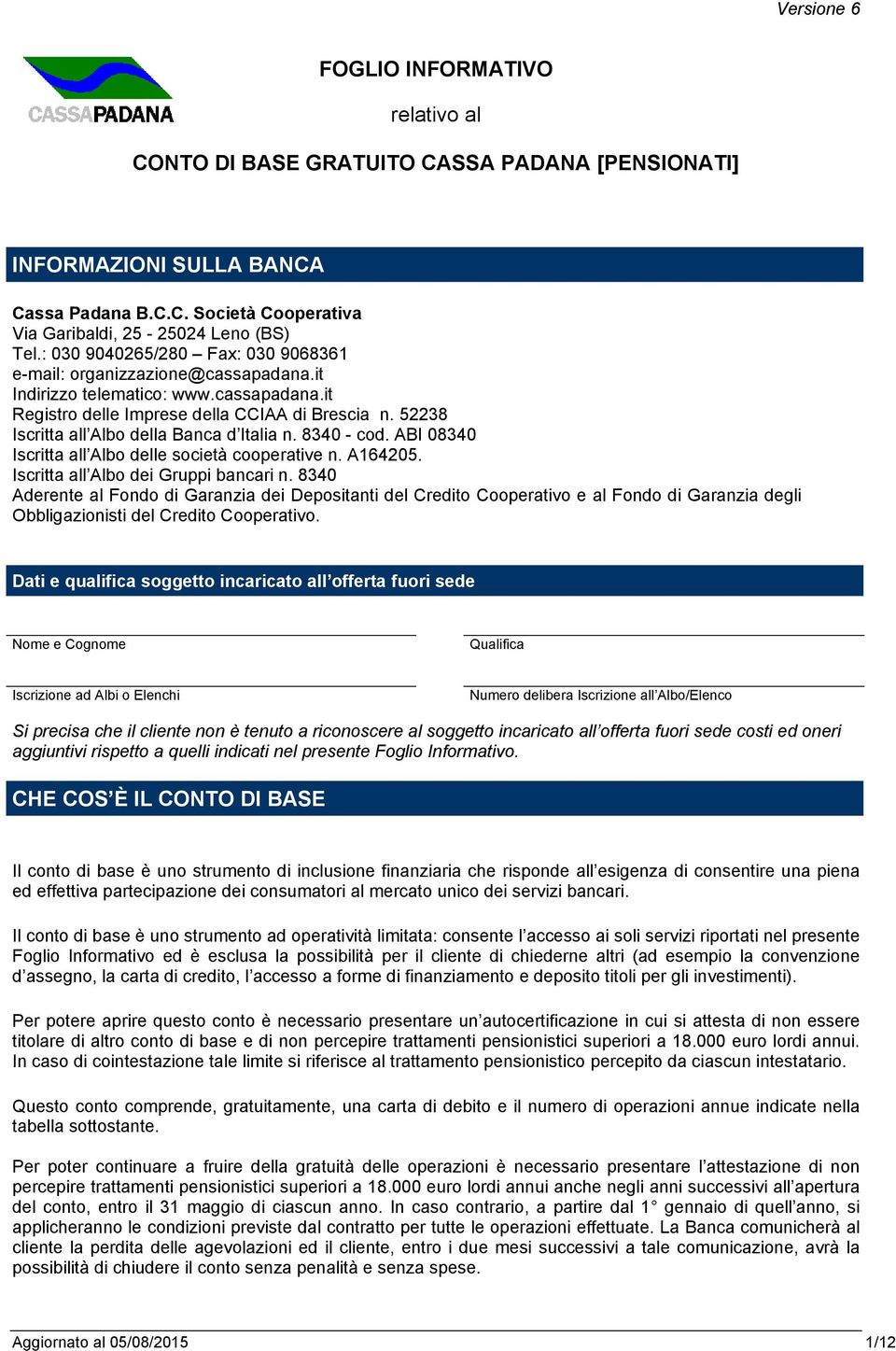 Versione 6

CASSAPADANA

FOGLIO INFORMATIVO

relativo al

CONTO DI BASE GRATUITO CASSA PADANA [PENSIONATI]

INFORMAZIONI SULLA BANCA

Cassa Padana B.C.C. Società Cooperativa
Via Garibaldi, 25 - 25024 Leno (BS)
Tel.: 030 9040265/280 – Fax: 030 9068361
e-mail: organizzazione@cassapadana.it
Indirizzo telematico: www.cassapadana.it
Registro delle Imprese della CCIAA di Brescia n. 52238
Iscritta all'Albo della Banca d'Italia n. 8340 - cod. ABI 08340
Iscritta all'Albo delle società cooperative n. A164205.
Iscritta all'Albo dei Gruppi bancari n. 8340
Aderente al Fondo di Garanzia dei Depositanti del Credito Cooperativo e al Fondo di Garanzia degli Obbligazionisti del Credito Cooperativo.

Dati e qualifica soggetto incaricato all'offerta fuori sede

Nome e Cognome

Qualifica

Iscrizione ad Albi o Elenchi

Numero delibera Iscrizione all'Albo/Elenco

Si precisa che il cliente non è tenuto a riconoscere al soggetto incaricato all'offerta fuori sede costi ed oneri aggiuntivi rispetto a quelli indicati nel presente Foglio Informativo.

CHE COS'È IL CONTO DI BASE

Il conto di base è uno strumento di inclusione finanziaria che risponde all'esigenza di consentire una piena ed effettiva partecipazione dei consumatori al mercato unico dei servizi bancari.

Il conto di base è uno strumento ad operatività limitata: consente l'accesso ai soli servizi riportati nel presente Foglio Informativo ed è esclusa la possibilità per il cliente di chiederne altri (ad esempio la convenzione d'assegno, la carta di credito, l'accesso a forme di finanziamento e deposito titoli per gli investimenti).

Per potere aprire questo conto è necessario presentare un'autocertificazione in cui si attesta di non essere titolare di altro conto di base e di non percepire trattamenti pensionistici superiori a 18.000 euro lordi annui. In caso di cointestazione tale limite si riferisce al trattamento pensionistico percepito da ciascun intestatario.

Questo conto comprende, gratuitamente, una carta di debito e il numero di operazioni annue indicate nella tabella sottostante.

Per poter continuare a fruire della gratuità delle operazioni è necessario presentare l'attestazione di non percepire trattamenti pensionistici superiori a 18.000 euro lordi annui anche negli anni successivi all'apertura del conto, entro il 31 maggio di ciascun anno. In caso contrario, a partire dal 1° gennaio di quell'anno, si applicheranno le condizioni previste dal contratto per tutte le operazioni effettuate. La Banca comunicherà al cliente la perdita delle agevolazioni ed il cliente, entro i due mesi successivi a tale comunicazione, avrà la possibilità di chiudere il conto senza penalità e senza spese.

Aggiornato al 05/08/2015

1/12